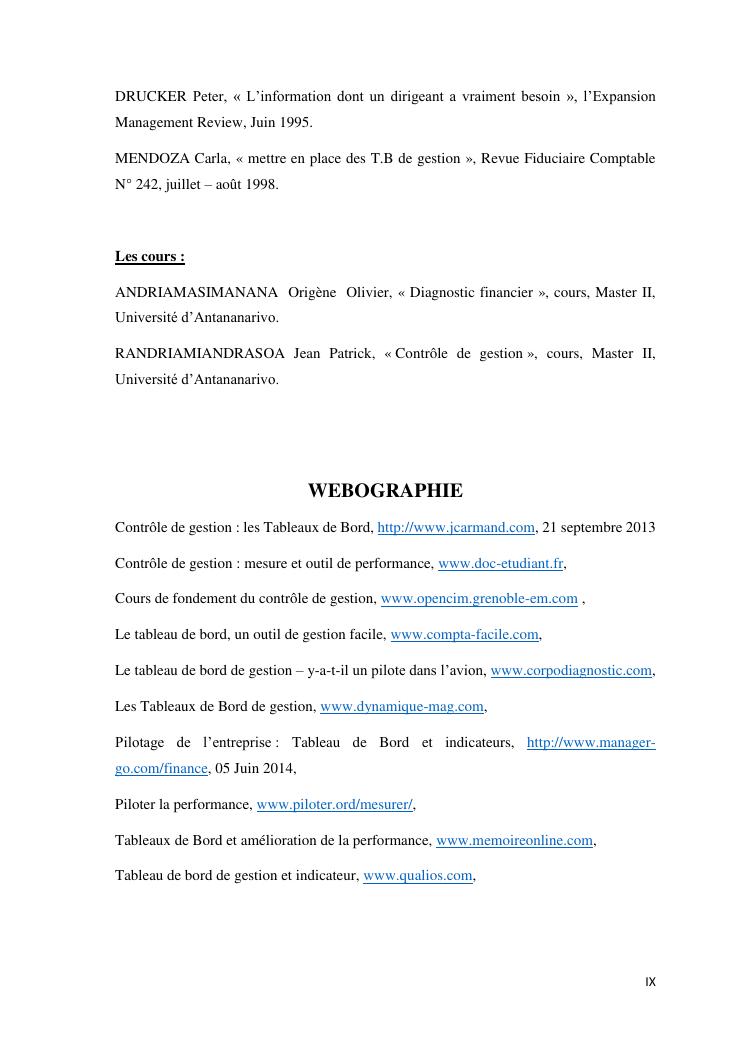 DRUCKER Peter, « L'information dont un dirigeant a vraiment besoin », l'Expansion Management Review, Juin 1995.

MENDOZA Carla, « mettre en place des T.B de gestion », Revue Fiduciaire Comptable N° 242, juillet – août 1998.

Les cours :

ANDRIAMASIMANANA Origène Olivier, « Diagnostic financier », cours, Master II, Université d'Antananarivo.

RANDRIAMIANDRASOA Jean Patrick, « Contrôle de gestion », cours, Master II, Université d'Antananarivo.

WEBOGRAPHIE

Contrôle de gestion : les Tableaux de Bord, http://www.jcarmand.com, 21 septembre 2013

Contrôle de gestion : mesure et outil de performance, www.doc-etudiant.fr,

Cours de fondement du contrôle de gestion, www.opencim.grenoble-em.com ,

Le tableau de bord, un outil de gestion facile, www.compta-facile.com,

Le tableau de bord de gestion – y-a-t-il un pilote dans l'avion, www.corpodiagnostic.com,

Les Tableaux de Bord de gestion, www.dynamique-mag.com,

Pilotage de l'entreprise : Tableau de Bord et indicateurs, http://www.manager-go.com/finance, 05 Juin 2014,

Piloter la performance, www.piloter.ord/mesurer/,

Tableaux de Bord et amélioration de la performance, www.memoireonline.com,

Tableau de bord de gestion et indicateur, www.qualios.com,

IX